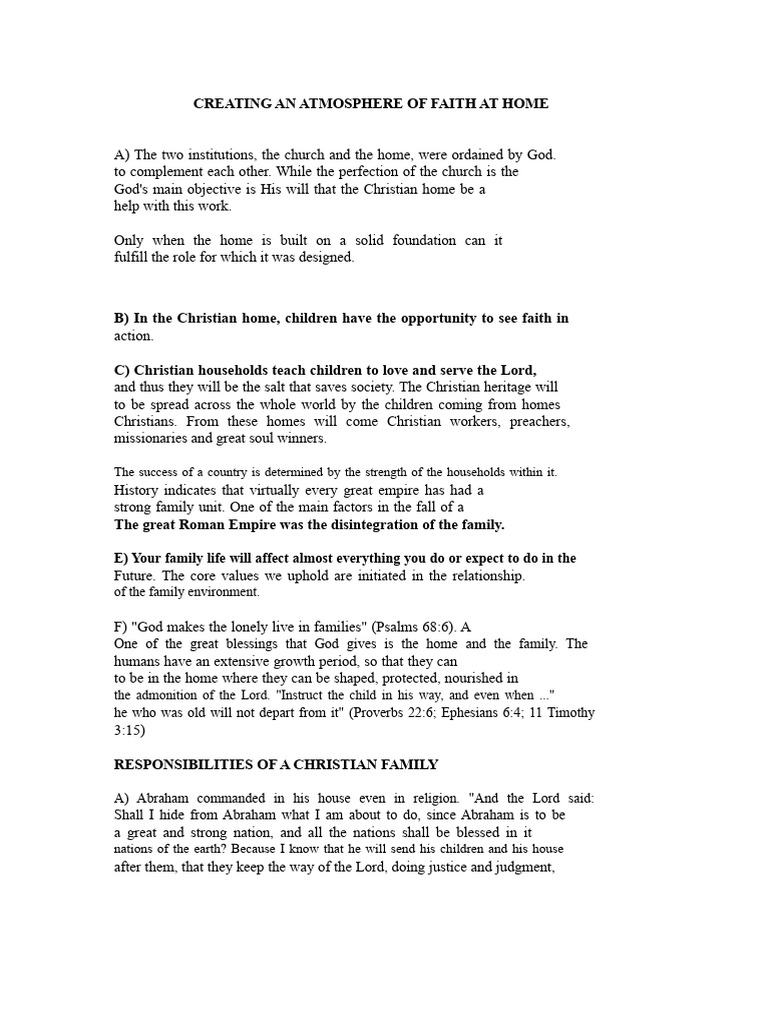 CREATING AN ATMOSPHERE OF FAITH AT HOME

A) The two institutions, the church and the home, were ordained by God. to complement each other. While the perfection of the church is the God's main objective is His will that the Christian home be a help with this work.

Only when the home is built on a solid foundation can it fulfill the role for which it was designed.

B) In the Christian home, children have the opportunity to see faith in action.

C) Christian households teach children to love and serve the Lord, and thus they will be the salt that saves society. The Christian heritage will to be spread across the whole world by the children coming from homes Christians. From these homes will come Christian workers, preachers, missionaries and great soul winners.

The success of a country is determined by the strength of the households within it. History indicates that virtually every great empire has had a strong family unit. One of the main factors in the fall of a The great Roman Empire was the disintegration of the family.

E) Your family life will affect almost everything you do or expect to do in the Future. The core values we uphold are initiated in the relationship. of the family environment.

F) "God makes the lonely live in families" (Psalms 68:6). A One of the great blessings that God gives is the home and the family. The humans have an extensive growth period, so that they can to be in the home where they can be shaped, protected, nourished in the admonition of the Lord. "Instruct the child in his way, and even when ..." he who was old will not depart from it" (Proverbs 22:6; Ephesians 6:4; 11 Timothy 3:15)

RESPONSIBILITIES OF A CHRISTIAN FAMILY

A) Abraham commanded in his house even in religion. "And the Lord said: Shall I hide from Abraham what I am about to do, since Abraham is to be a great and strong nation, and all the nations shall be blessed in it nations of the earth? Because I know that he will send his children and his house after them, that they keep the way of the Lord, doing justice and judgment,